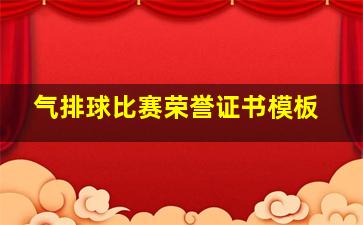 气排球比赛荣誉证书模板